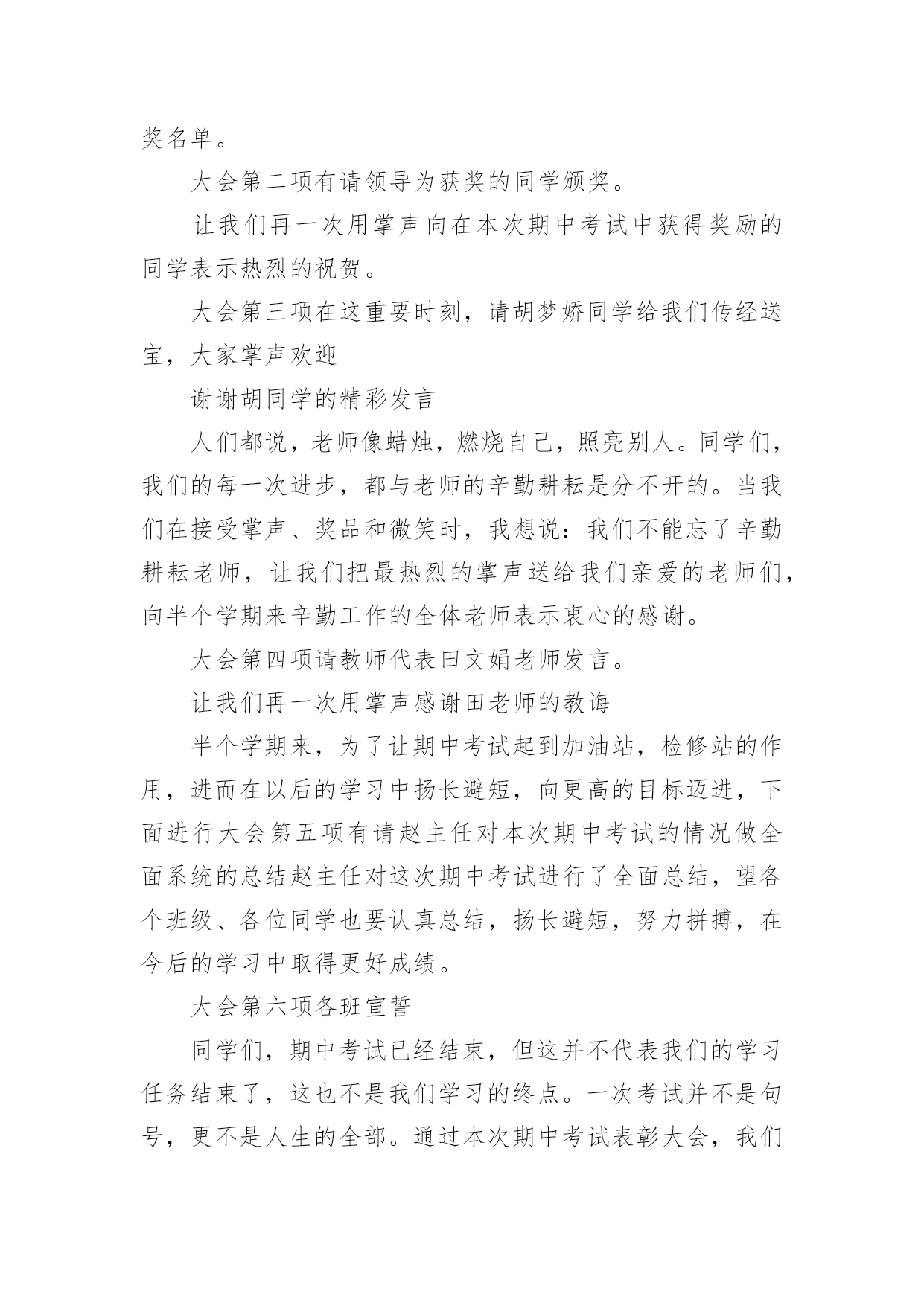 奖名单。

大会第二项有请领导为获奖的同学颁奖。

让我们再一次用掌声向在本次期中考试中获得奖励的同学表示热烈的祝贺。

大会第三项在这重要时刻，请胡梦娇同学给我们传经送宝，大家掌声欢迎

谢谢胡同学的精彩发言

人们都说，老师像蜡烛，燃烧自己，照亮别人。同学们，我们的每一次进步，都与老师的辛勤耕耘是分不开的。当我们在接受掌声、奖品和微笑时，我想说：我们不能忘了辛勤耕耘老师，让我们把最热烈的掌声送给我们亲爱的老师们，向半个学期来辛勤工作的全体老师表示衷心的感谢。

大会第四项请教师代表田文娟老师发言。

让我们再一次用掌声感谢田老师的教诲

半个学期来，为了让期中考试起到加油站，检修站的作用，进而在以后的学习中扬长避短，向更高的目标迈进，下面进行大会第五项有请赵主任对本次期中考试的情况做全面系统的总结赵主任对这次期中考试进行了全面总结，望各个班级、各位同学也要认真总结，扬长避短，努力拼搏，在今后的学习中取得更好成绩。

大会第六项各班宣誓

同学们，期中考试已经结束，但这并不代表我们的学习任务结束了，这也不是我们学习的终点。一次考试并不是句号，更不是人生的全部。通过本次期中考试表彰大会，我们